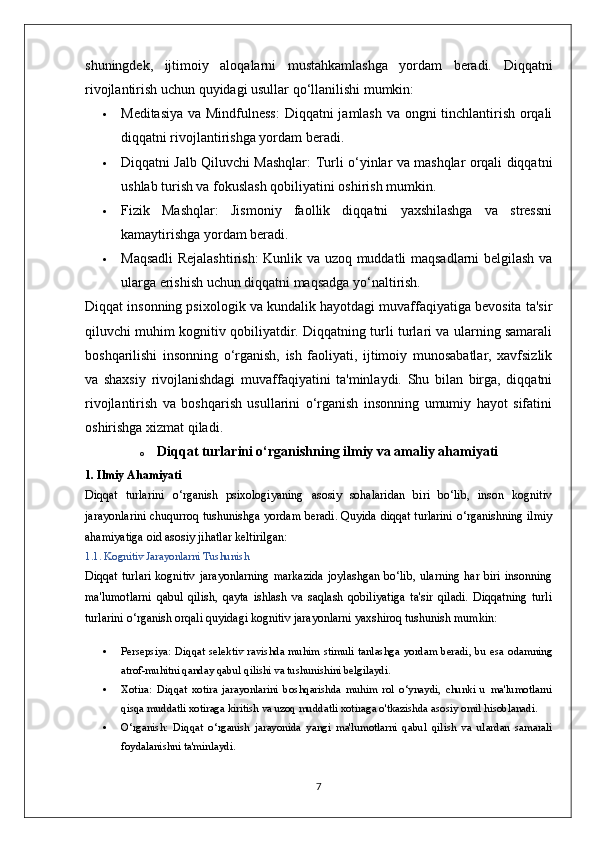 shuningdek, ijtimoiy aloqalarni mustahkamlashga yordam beradi. Diqqatni rivojlantirish uchun quyidagi usullar qo‘llanilishi mumkin:

• Meditasiya va Mindfulness: Diqqatni jamlash va ongni tinchlantirish orqali diqqatni rivojlantirishga yordam beradi.
• Diqqatni Jalb Qiluvchi Mashqlar: Turli o‘yinlar va mashqlar orqali diqqatni ushlab turish va fokuslash qobiliyatini oshirish mumkin.
• Fizik Mashqlar: Jismoniy faollik diqqatni yaxshilashga va stressni kamaytirishga yordam beradi.
• Maqsadli Rejalashtirish: Kunlik va uzoq muddatli maqsadlarni belgilash va ularga erishish uchun diqqatni maqsadga yo‘naltirish.

Diqqat insonning psixologik va kundalik hayotdagi muvaffaqiyatiga bevosita ta'sir qiluvchi muhim kognitiv qobiliyatdir. Diqqatning turli turlari va ularning samarali boshqarilishi insonning o‘rganish, ish faoliyati, ijtimoiy munosabatlar, xavfsizlik va shaxsiy rivojlanishdagi muvaffaqiyatini ta'minlaydi. Shu bilan birga, diqqatni rivojlantirish va boshqarish usullarini o‘rganish insonning umumiy hayot sifatini oshirishga xizmat qiladi.

o Diqqat turlarini o‘rganishning ilmiy va amaliy ahamiyati

1. Ilmiy Ahamiyati

Diqqat turlarini o‘rganish psixologiyaning asosiy sohalaridan biri bo‘lib, inson kognitiv jarayonlarini chuqurroq tushunishga yordam beradi. Quyida diqqat turlarini o‘rganishning ilmiy ahamiyatiga oid asosiy jihatlar keltirilgan:

1.1. Kognitiv Jarayonlarni Tushunish

Diqqat turlari kognitiv jarayonlarning markazida joylashgan bo‘lib, ularning har biri insonning ma'lumotlarni qabul qilish, qayta ishlash va saqlash qobiliyatiga ta'sir qiladi. Diqqatning turli turlarini o‘rganish orqali quyidagi kognitiv jarayonlarni yaxshiroq tushunish mumkin:

• Persepsiya: Diqqat selektiv ravishda muhim stimuli tanlashga yordam beradi, bu esa odamning atrof-muhitni qanday qabul qilishi va tushunishini belgilaydi.
• Xotira: Diqqat xotira jarayonlarini boshqarishda muhim rol o‘ynaydi, chunki u ma'lumotlarni qisqa muddatli xotiraga kiritish va uzoq muddatli xotiraga o'tkazishda asosiy omil hisoblanadi.
• O‘rganish: Diqqat o‘rganish jarayonida yangi ma'lumotlarni qabul qilish va ulardan samarali foydalanishni ta'minlaydi.

7